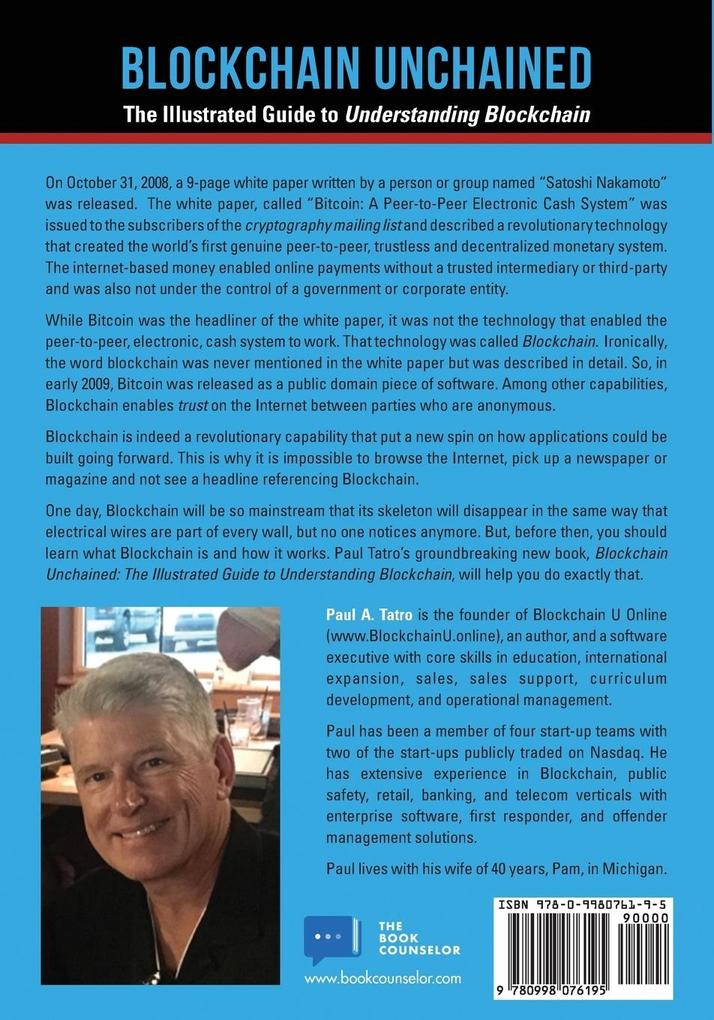 BLOCKCHAIN UNCHAINED

The Illustrated Guide to Understanding Blockchain

On October 31, 2008, a 9-page white paper written by a person or group named "Satoshi Nakamoto" was released. The white paper, called "Bitcoin: A Peer-to-Peer Electronic Cash System" was issued to the subscribers of the cryptography mailing list and described a revolutionary technology that created the world's first genuine peer-to-peer, trustless and decentralized monetary system. The internet-based money enabled online payments without a trusted intermediary or third-party and was also not under the control of a government or corporate entity.

While Bitcoin was the headliner of the white paper, it was not the technology that enabled the peer-to-peer, electronic, cash system to work. That technology was called Blockchain. Ironically, the word blockchain was never mentioned in the white paper but was described in detail. So, in early 2009, Bitcoin was released as a public domain piece of software. Among other capabilities, Blockchain enables trust on the Internet between parties who are anonymous.

Blockchain is indeed a revolutionary capability that put a new spin on how applications could be built going forward. This is why it is impossible to browse the Internet, pick up a newspaper or magazine and not see a headline referencing Blockchain.

One day, Blockchain will be so mainstream that its skeleton will disappear in the same way that electrical wires are part of every wall, but no one notices anymore. But, before then, you should learn what Blockchain is and how it works. Paul Tatro's groundbreaking new book, Blockchain Unchained: The Illustrated Guide to Understanding Blockchain, will help you do exactly that.

Paul A. Tatro is the founder of Blockchain U Online (www.BlockchainU.online), an author, and a software executive with core skills in education, international expansion, sales, sales support, curriculum development, and operational management.

Paul has been a member of four start-up teams with two of the start-ups publicly traded on Nasdaq. He has extensive experience in Blockchain, public safety, retail, banking, and telecom verticals with enterprise software, first responder, and offender management solutions.

Paul lives with his wife of 40 years, Pam, in Michigan.

THE BOOK COUNSELOR

www.bookcounselor.com

ISBN 978-0-9980761-9-5

90000

9 780998 076195